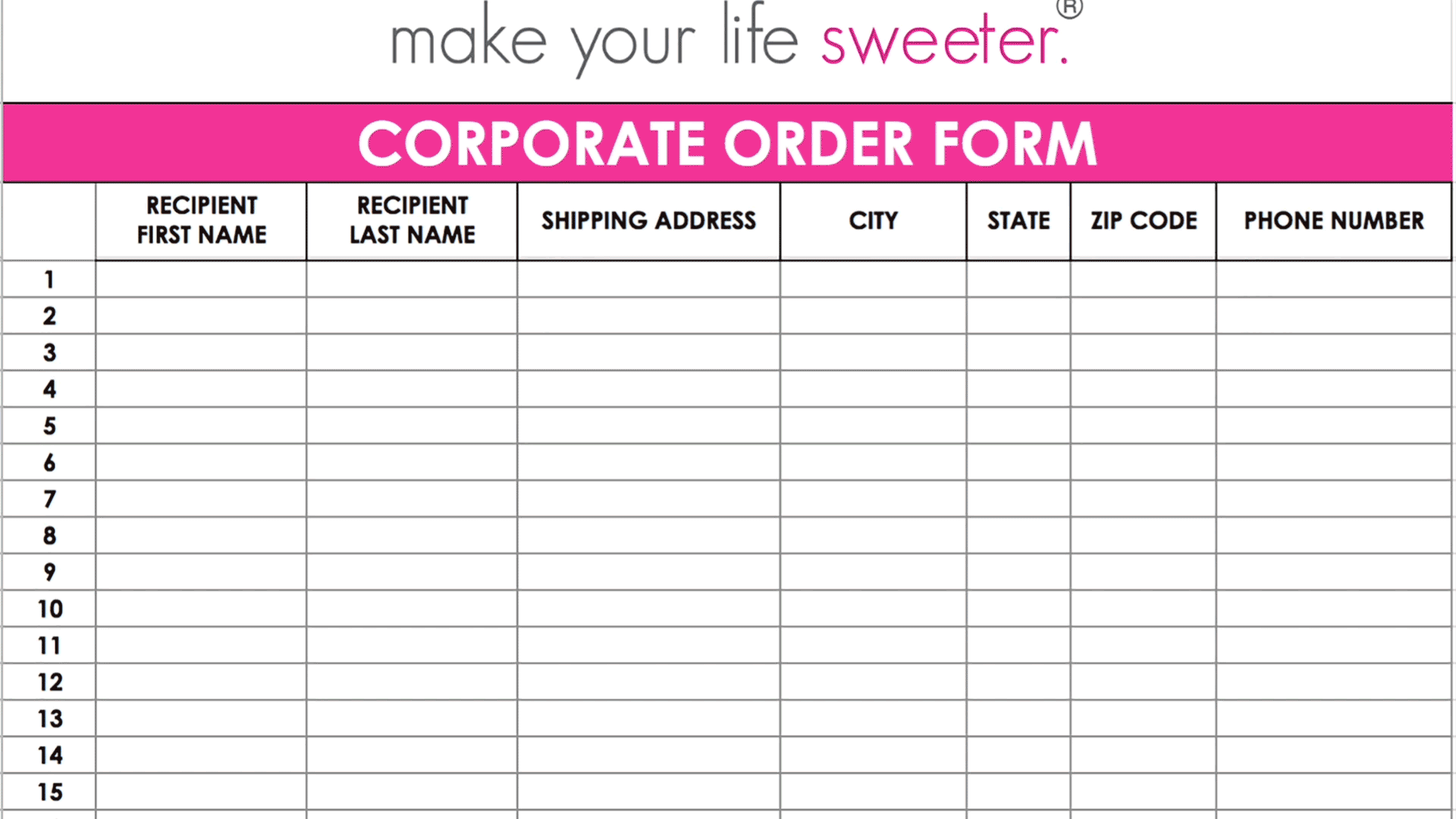 make your life sweeter.®

CORPORATE ORDER FORM

|  | RECIPIENT FIRST NAME | RECIPIENT LAST NAME | SHIPPING ADDRESS | CITY | STATE | ZIP CODE | PHONE NUMBER |
|---|---|---|---|---|---|---|---|
| 1 |  |  |  |  |  |  |  |
| 2 |  |  |  |  |  |  |  |
| 3 |  |  |  |  |  |  |  |
| 4 |  |  |  |  |  |  |  |
| 5 |  |  |  |  |  |  |  |
| 6 |  |  |  |  |  |  |  |
| 7 |  |  |  |  |  |  |  |
| 8 |  |  |  |  |  |  |  |
| 9 |  |  |  |  |  |  |  |
| 10 |  |  |  |  |  |  |  |
| 11 |  |  |  |  |  |  |  |
| 12 |  |  |  |  |  |  |  |
| 13 |  |  |  |  |  |  |  |
| 14 |  |  |  |  |  |  |  |
| 15 |  |  |  |  |  |  |  |